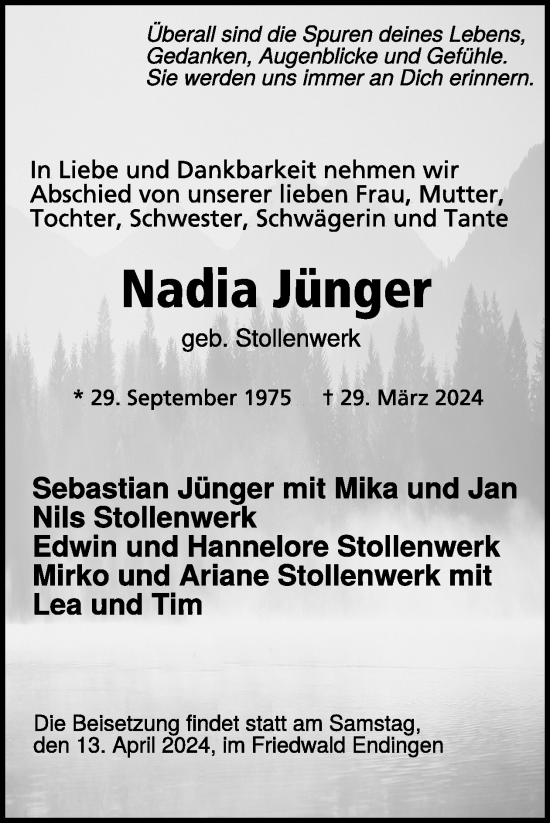 Überall sind die Spuren deines Lebens,
Gedanken, Augenblicke und Gefühle.
Sie werden uns immer an Dich erinnern.

In Liebe und Dankbarkeit nehmen wir Abschied von unserer lieben Frau, Mutter, Tochter, Schwester, Schwägerin und Tante

Nadia Jünger

geb. Stollenwerk

* 29. September 1975 † 29. März 2024

Sebastian Jünger mit Mika und Jan
Nils Stollenwerk
Edwin und Hannelore Stollenwerk
Mirko und Ariane Stollenwerk mit Lea und Tim

Die Beisetzung findet statt am Samstag, den 13. April 2024, im Friedwald Endingen